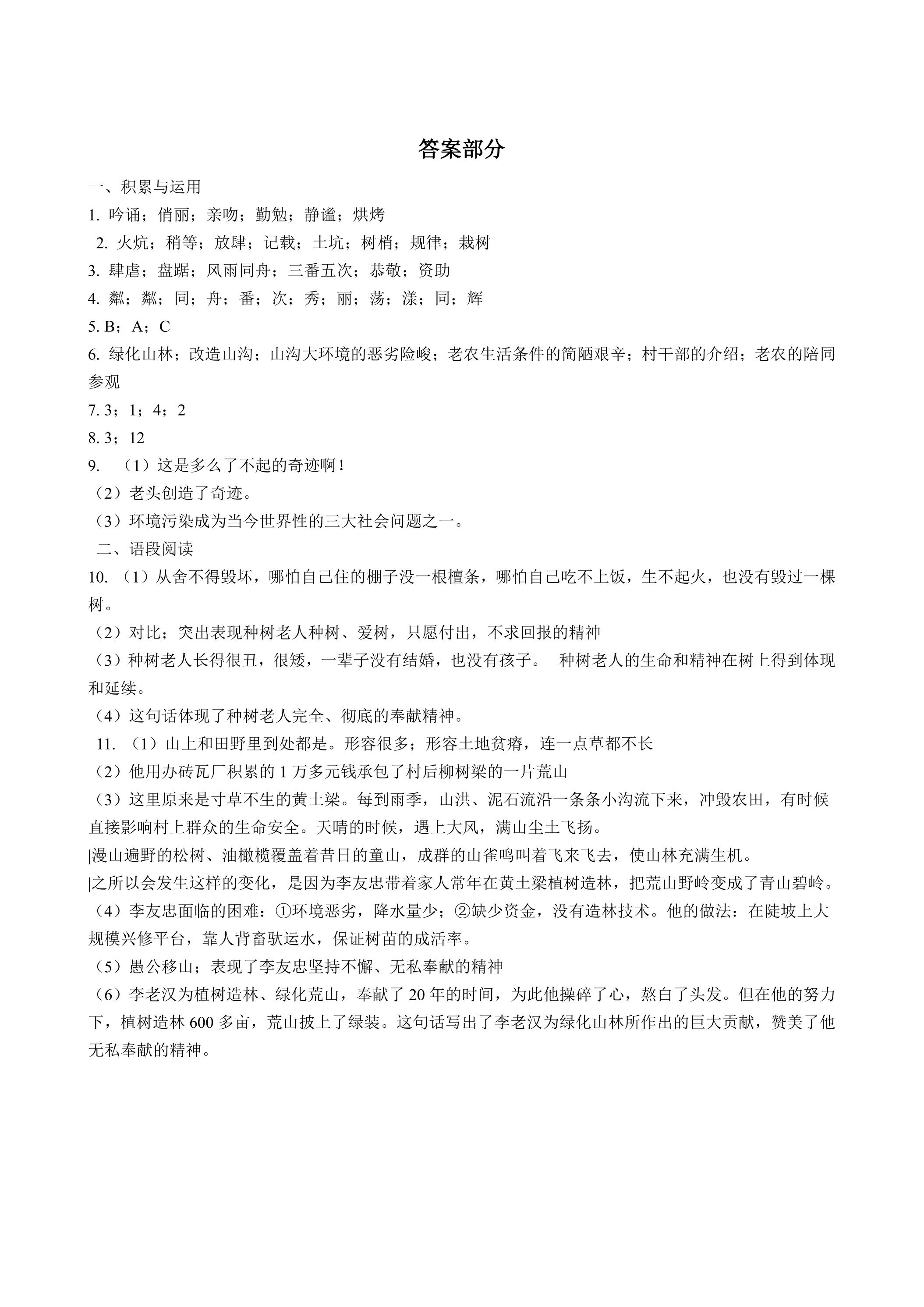 答案部分

一、积累与运用

1.吟诵；俏丽；亲吻；勤勉；静谧；烘烤

2.火炕；稍等；放肆；记载；土坑；树梢；规律；栽树

3.肆虐；盘踞；风雨同舟；三番五次；恭敬；资助

4.粼；粼；同；舟；番；次；秀；丽；荡；漾；同；辉

5.B；A；C

6.绿化山林；改造山沟；山沟大环境的恶劣险峻；老农生活条件的简陋艰辛；村干部的介绍；老农的陪同参观

7.3；1；4；2

8.3；12

9.（1）这是多么了不起的奇迹啊！

（2）老头创造了奇迹。

（3）环境污染成为当今世界性的三大社会问题之一。

二、语段阅读

10.（1）从舍不得毁坏，哪怕自己住的棚子没一根檀条，哪怕自己吃不上饭，生不起火，也没有毁过一棵树。

（2）对比；突出表现种树老人种树、爱树，只愿付出，不求回报的精神

（3）种树老人长得很丑，很矮，一辈子没有结婚，也没有孩子。 种树老人的生命和精神在树上得到体现和延续。

（4）这句话体现了种树老人完全、彻底的奉献精神。

11.（1）山上和田野里到处都是。形容很多；形容土地贫瘠，连一点草都不长

（2）他用办砖瓦厂积累的1万多元钱承包了村后柳树梁的一片荒山

（3）这里原来是寸草不生的黄土梁。每到雨季，山洪、泥石流沿一条条小沟流下来，冲毁农田，有时候直接影响村上群众的生命安全。天晴的时候，遇上大风，满山尘土飞扬。

|漫山遍野的松树、油橄榄覆盖着昔日的童山，成群的山雀鸣叫着飞来飞去，使山林充满生机。

|之所以会发生这样的变化，是因为李友忠带着家人常年在黄土梁植树造林，把荒山野岭变成了青山碧岭。

（4）李友忠面临的困难：①环境恶劣，降水量少；②缺少资金，没有造林技术。他的做法：在陡坡上大规模兴修平台，靠人背畜驮运水，保证树苗的成活率。

（5）愚公移山；表现了李友忠坚持不懈、无私奉献的精神

（6）李老汉为植树造林、绿化荒山，奉献了20年的时间，为此他操碎了心，熬白了头发。但在他的努力下，植树造林600多亩，荒山披上了绿装。这句话写出了李老汉为绿化山林所作出的巨大贡献，赞美了他无私奉献的精神。